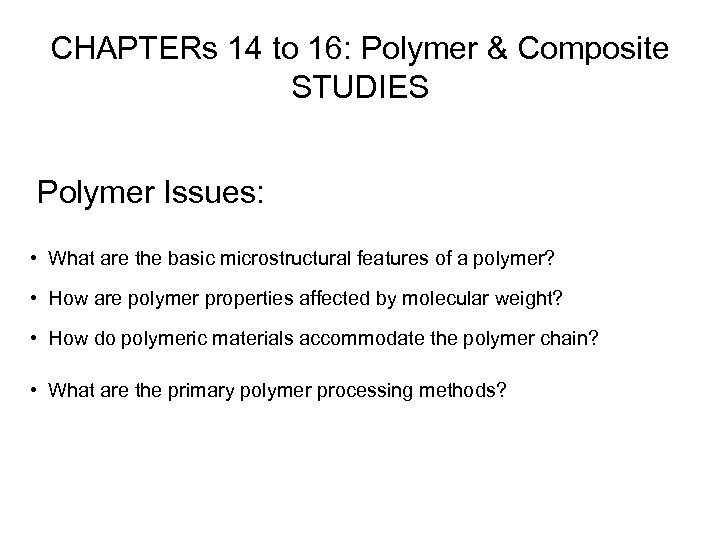 CHAPTERs 14 to 16: Polymer & Composite STUDIES

Polymer Issues:

• What are the basic microstructural features of a polymer?
• How are polymer properties affected by molecular weight?
• How do polymeric materials accommodate the polymer chain?
• What are the primary polymer processing methods?